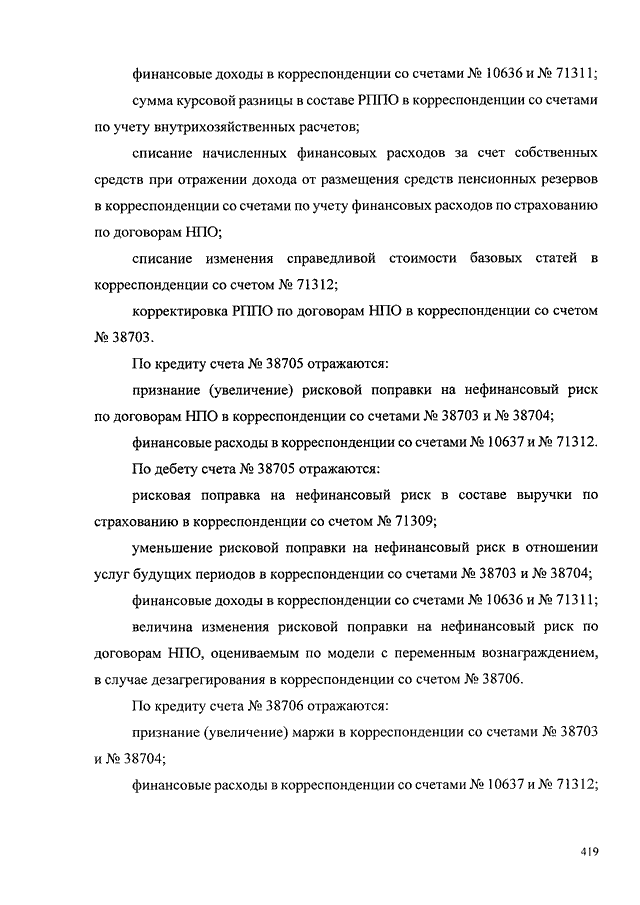 финансовые доходы в корреспонденции со счетами № 10636 и № 71311;

сумма курсовой разницы в составе РППО в корреспонденции со счетами по учету внутрихозяйственных расчетов;

списание начисленных финансовых расходов за счет собственных средств при отражении дохода от размещения средств пенсионных резервов в корреспонденции со счетами по учету финансовых расходов по страхованию по договорам НПО;

списание изменения справедливой стоимости базовых статей в корреспонденции со счетом № 71312;

корректировка РППО по договорам НПО в корреспонденции со счетом № 38703.

По кредиту счета № 38705 отражаются:

признание (увеличение) рисковой поправки на нефинансовый риск по договорам НПО в корреспонденции со счетами № 38703 и № 38704;

финансовые расходы в корреспонденции со счетами № 10637 и № 71312.

По дебету счета № 38705 отражаются:

рисковая поправка на нефинансовый риск в составе выручки по страхованию в корреспонденции со счетом № 71309;

уменьшение рисковой поправки на нефинансовый риск в отношении услуг будущих периодов в корреспонденции со счетами № 38703 и № 38704;

финансовые доходы в корреспонденции со счетами № 10636 и № 71311;

величина изменения рисковой поправки на нефинансовый риск по договорам НПО, оцениваемым по модели с переменным вознаграждением, в случае дезагрегирования в корреспонденции со счетом № 38706.

По кредиту счета № 38706 отражаются:

признание (увеличение) маржи в корреспонденции со счетами № 38703 и № 38704;

финансовые расходы в корреспонденции со счетами № 10637 и № 71312;

419